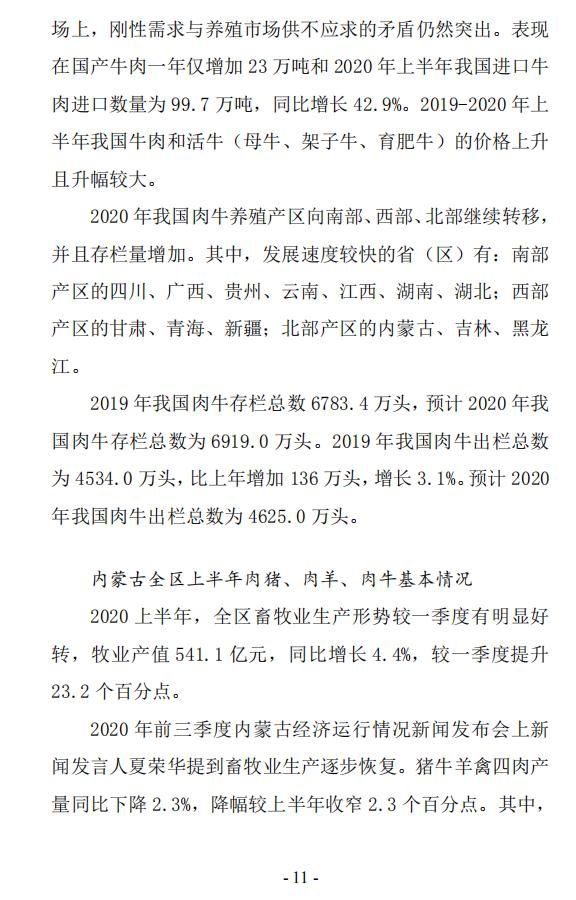 场上，刚性需求与养殖市场供不应求的矛盾仍然突出。表现在国产牛肉一年仅增加 23 万吨和 2020 年上半年我国进口牛肉进口数量为 99.7 万吨，同比增长 42.9%。2019-2020 年上半年我国牛肉和活牛（母牛、架子牛、育肥牛）的价格上升且升幅较大。

2020 年我国肉牛养殖产区向南部、西部、北部继续转移，并且存栏量增加。其中，发展速度较快的省（区）有：南部产区的四川、广西、贵州、云南、江西、湖南、湖北；西部产区的甘肃、青海、新疆；北部产区的内蒙古、吉林、黑龙江。

2019 年我国肉牛存栏总数 6783.4 万头，预计 2020 年我国肉牛存栏总数为 6919.0 万头。2019 年我国肉牛出栏总数为 4534.0 万头，比上年增加 136 万头，增长 3.1%。预计 2020 年我国肉牛出栏总数为 4625.0 万头。

内蒙古全区上半年肉猪、肉羊、肉牛基本情况

2020 上半年，全区畜牧业生产形势较一季度有明显好转，牧业产值 541.1 亿元，同比增长 4.4%，较一季度提升 23.2 个百分点。

2020 年前三季度内蒙古经济运行情况新闻发布会上新闻发言人夏荣华提到畜牧业生产逐步恢复。猪牛羊禽四肉产量同比下降 2.3%，降幅较上半年收窄 2.3 个百分点。其中，

- 11 -